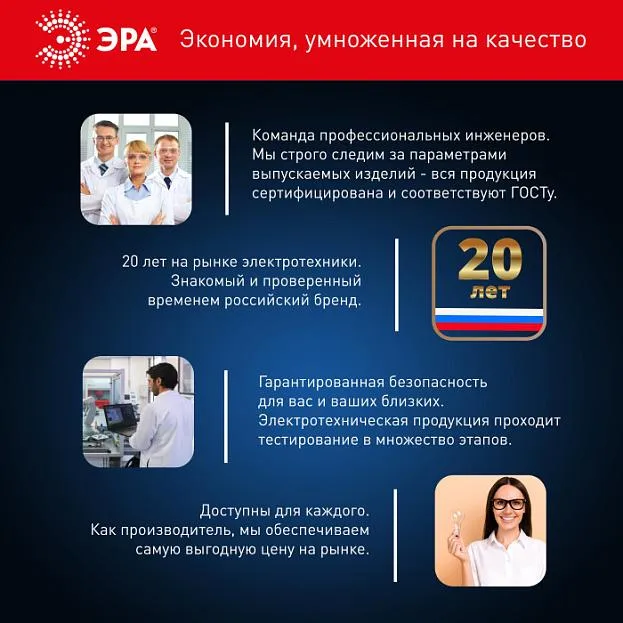 ЭРА®

Экономия, умноженная на качество

Команда профессиональных инженеров. Мы строго следим за параметрами выпускаемых изделий - вся продукция сертифицирована и соответствуют ГОСТу.

20 лет на рынке электротехники. Знакомый и проверенный временем российский бренд.

20
лет

Гарантированная безопасность для вас и ваших близких. Электротехническая продукция проходит тестирование в множество этапов.

Доступны для каждого. Как производитель, мы обеспечиваем самую выгодную цену на рынке.